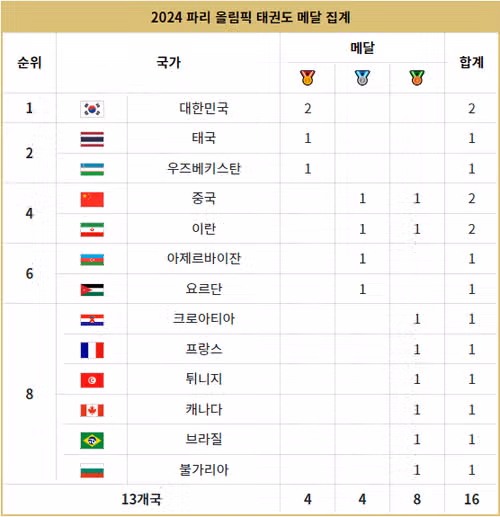 2024 파리 올림픽 태권도 메달 집계

| 순위 | 국가 | 메달 | | | 합계 |
|---|---|---|---|---|---|
| | | | | | |
| 1 | 대한민국 | 2 | | | 2 |
| 2 | 태국 | 1 | | | 1 |
| | 우즈베키스탄 | 1 | | | 1 |
| 4 | 중국 | | 1 | 1 | 2 |
| | 이란 | | 1 | 1 | 2 |
| 6 | 아제르바이잔 | | 1 | | 1 |
| | 요르단 | | 1 | | 1 |
| 8 | 크로아티아 | | | 1 | 1 |
| | 프랑스 | | | 1 | 1 |
| | 튀니지 | | | 1 | 1 |
| | 캐나다 | | | 1 | 1 |
| | 브라질 | | | 1 | 1 |
| | 불가리아 | | | 1 | 1 |
| 13개국 | | 4 | 4 | 8 | 16 |